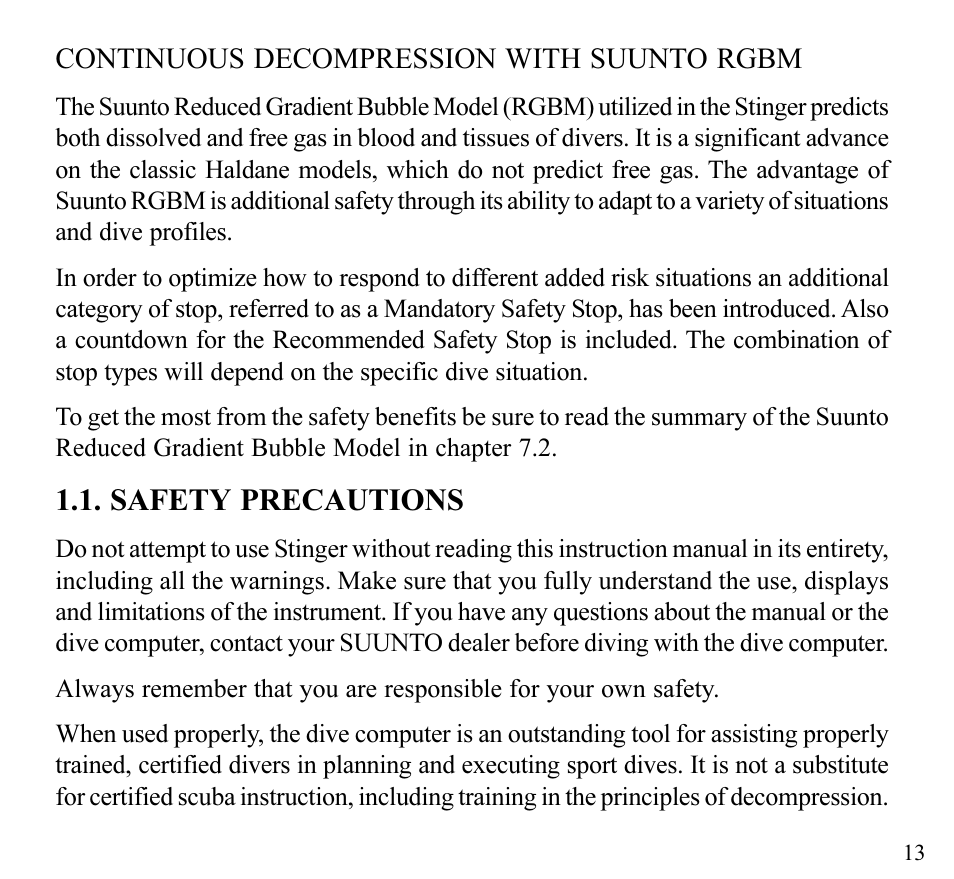 CONTINUOUS DECOMPRESSION WITH SUUNTO RGBM

The Suunto Reduced Gradient Bubble Model (RGBM) utilized in the Stinger predicts both dissolved and free gas in blood and tissues of divers. It is a significant advance on the classic Haldane models, which do not predict free gas. The advantage of Suunto RGBM is additional safety through its ability to adapt to a variety of situations and dive profiles.

In order to optimize how to respond to different added risk situations an additional category of stop, referred to as a Mandatory Safety Stop, has been introduced. Also a countdown for the Recommended Safety Stop is included. The combination of stop types will depend on the specific dive situation.

To get the most from the safety benefits be sure to read the summary of the Suunto Reduced Gradient Bubble Model in chapter 7.2.

1.1. SAFETY PRECAUTIONS

Do not attempt to use Stinger without reading this instruction manual in its entirety, including all the warnings. Make sure that you fully understand the use, displays and limitations of the instrument. If you have any questions about the manual or the dive computer, contact your SUUNTO dealer before diving with the dive computer.

Always remember that you are responsible for your own safety.

When used properly, the dive computer is an outstanding tool for assisting properly trained, certified divers in planning and executing sport dives. It is not a substitute for certified scuba instruction, including training in the principles of decompression.

13